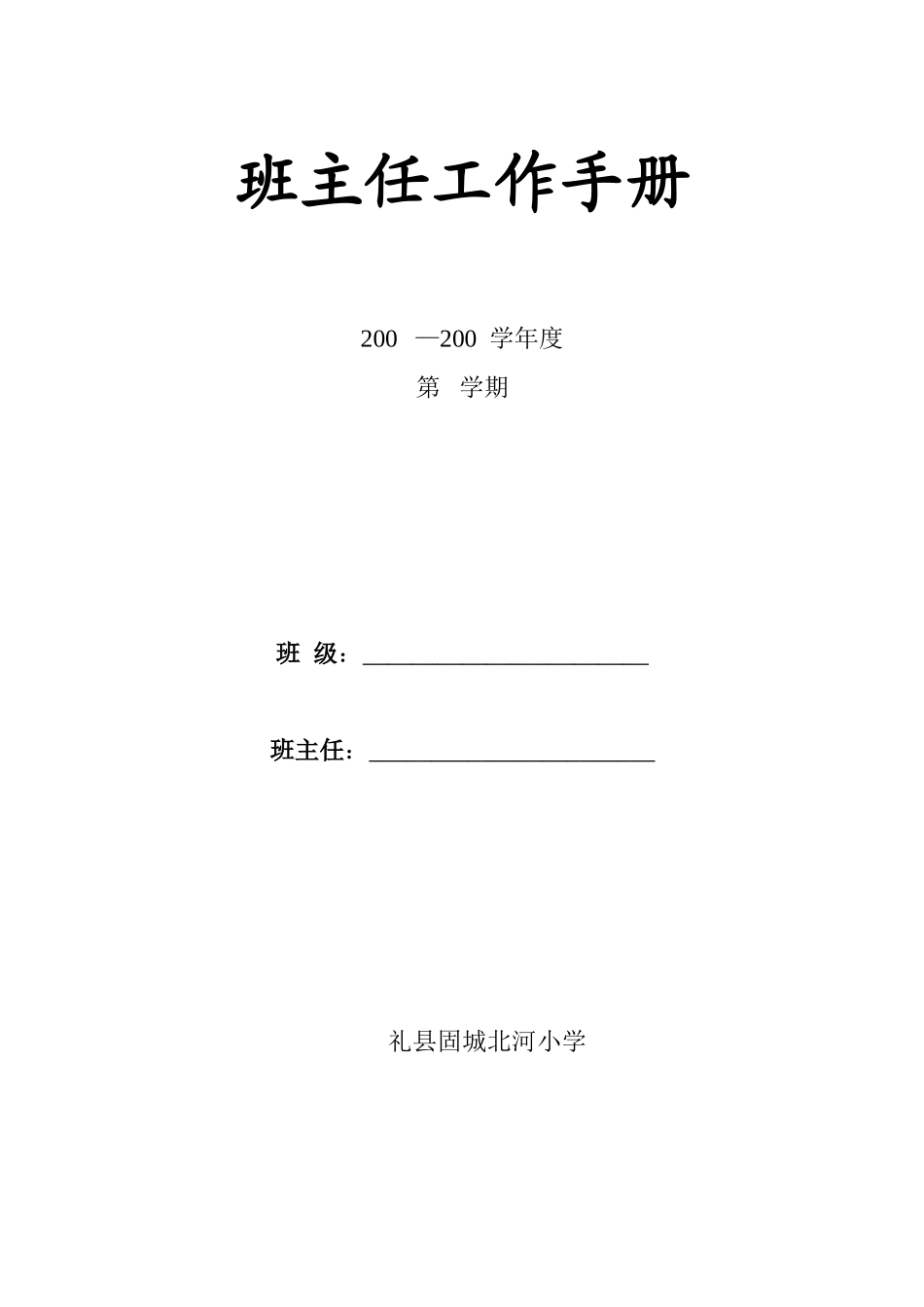 班主任工作手册

200 —200 学年度

第 学期

班 级：____

班主任：____

礼县固城北河小学